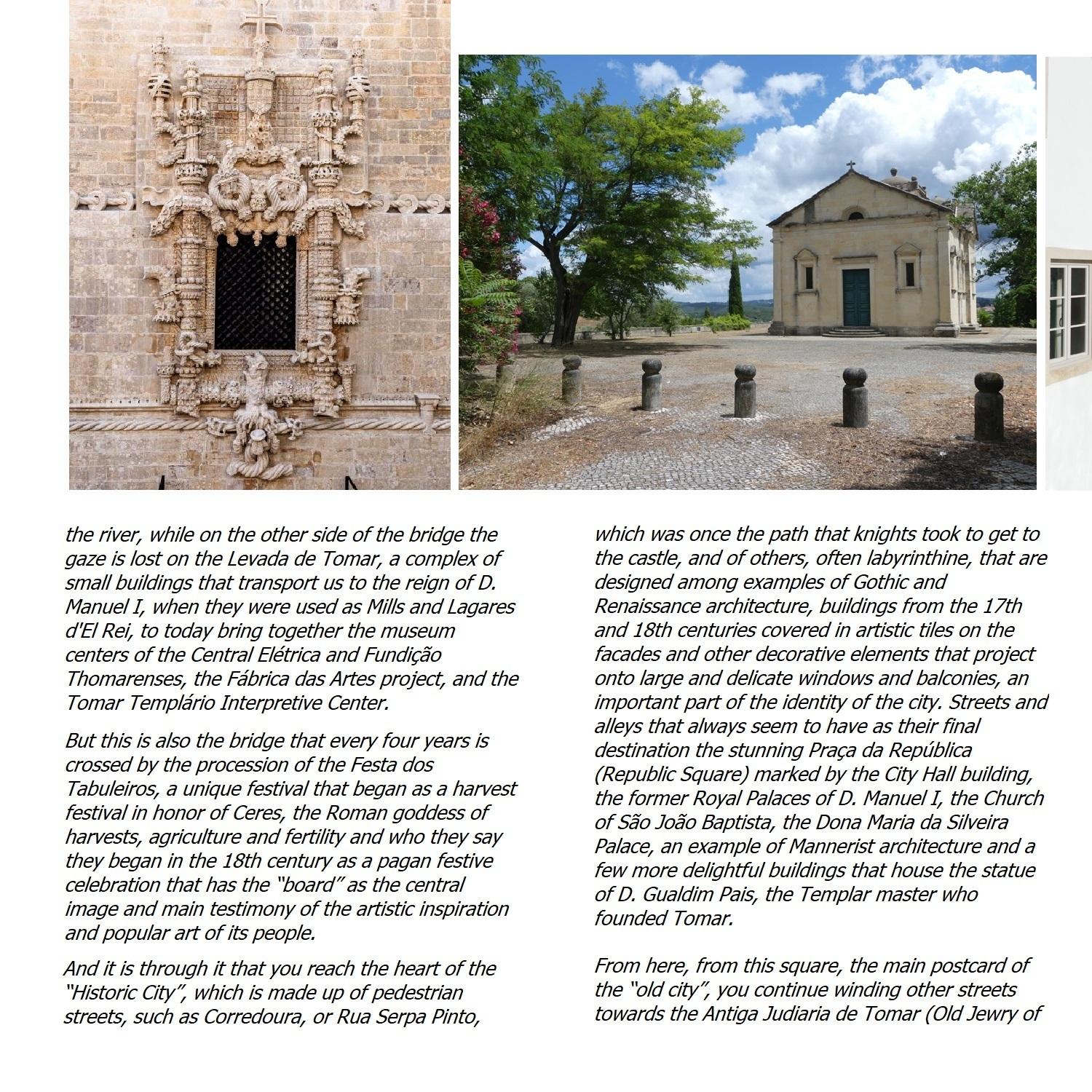 the river, while on the other side of the bridge the gaze is lost on the Levada de Tomar, a complex of small buildings that transport us to the reign of D. Manuel I, when they were used as Mills and Lagares d'El Rei, to today bring together the museum centers of the Central Elétrica and Fundição Thomarenses, the Fábrica das Artes project, and the Tomar Templário Interpretive Center.

But this is also the bridge that every four years is crossed by the procession of the Festa dos Tabuleiros, a unique festival that began as a harvest festival in honor of Ceres, the Roman goddess of harvests, agriculture and fertility and who they say they began in the 18th century as a pagan festive celebration that has the "board" as the central image and main testimony of the artistic inspiration and popular art of its people.

And it is through it that you reach the heart of the "Historic City", which is made up of pedestrian streets, such as Corredoura, or Rua Serpa Pinto, which was once the path that knights took to get to the castle, and of others, often labyrinthine, that are designed among examples of Gothic and Renaissance architecture, buildings from the 17th and 18th centuries covered in artistic tiles on the facades and other decorative elements that project onto large and delicate windows and balconies, an important part of the identity of the city. Streets and alleys that always seem to have as their final destination the stunning Praça da República (Republic Square) marked by the City Hall building, the former Royal Palaces of D. Manuel I, the Church of São João Baptista, the Dona Maria da Silveira Palace, an example of Mannerist architecture and a few more delightful buildings that house the statue of D. Gualdim Pais, the Templar master who founded Tomar.

From here, from this square, the main postcard of the "old city", you continue winding other streets towards the Antiga Judiaria de Tomar (Old Jewry of